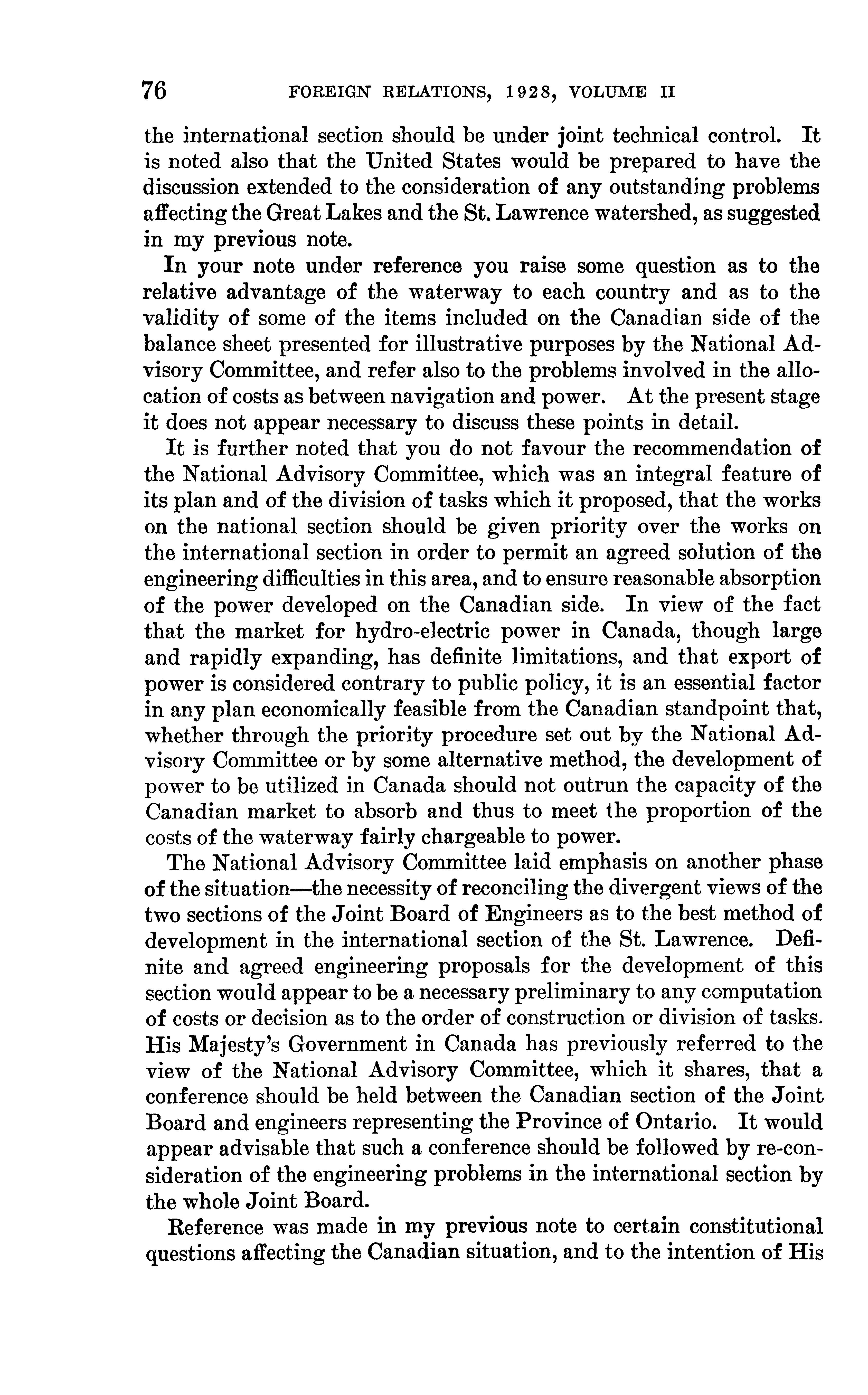 76 FOREIGN RELATIONS, 1928, VOLUME II

the international section should be under joint technical control. It is noted also that the United States would be prepared to have the discussion extended to the consideration of any outstanding problems affecting the Great Lakes and the St. Lawrence watershed, as suggested in my previous note.

In your note under reference you raise some question as to the relative advantage of the waterway to each country and as to the validity of some of the items included on the Canadian side of the balance sheet presented for illustrative purposes by the National Advisory Committee, and refer also to the problems involved in the allocation of costs as between navigation and power. At the present stage it does not appear necessary to discuss these points in detail.

It is further noted that you do not favour the recommendation of the National Advisory Committee, which was an integral feature of its plan and of the division of tasks which it proposed, that the works on the national section should be given priority over the works on the international section in order to permit an agreed solution of the engineering difficulties in this area, and to ensure reasonable absorption of the power developed on the Canadian side. In view of the fact that the market for hydro-electric power in Canada, though large and rapidly expanding, has definite limitations, and that export of power is considered contrary to public policy, it is an essential factor in any plan economically feasible from the Canadian standpoint that, whether through the priority procedure set out by the National Advisory Committee or by some alternative method, the development of power to be utilized in Canada should not outrun the capacity of the Canadian market to absorb and thus to meet the proportion of the costs of the waterway fairly chargeable to power.

The National Advisory Committee laid emphasis on another phase of the situation—the necessity of reconciling the divergent views of the two sections of the Joint Board of Engineers as to the best method of development in the international section of the St. Lawrence. Definite and agreed engineering proposals for the development of this section would appear to be a necessary preliminary to any computation of costs or decision as to the order of construction or division of tasks. His Majesty's Government in Canada has previously referred to the view of the National Advisory Committee, which it shares, that a conference should be held between the Canadian section of the Joint Board and engineers representing the Province of Ontario. It would appear advisable that such a conference should be followed by re-consideration of the engineering problems in the international section by the whole Joint Board.

Reference was made in my previous note to certain constitutional questions affecting the Canadian situation, and to the intention of His